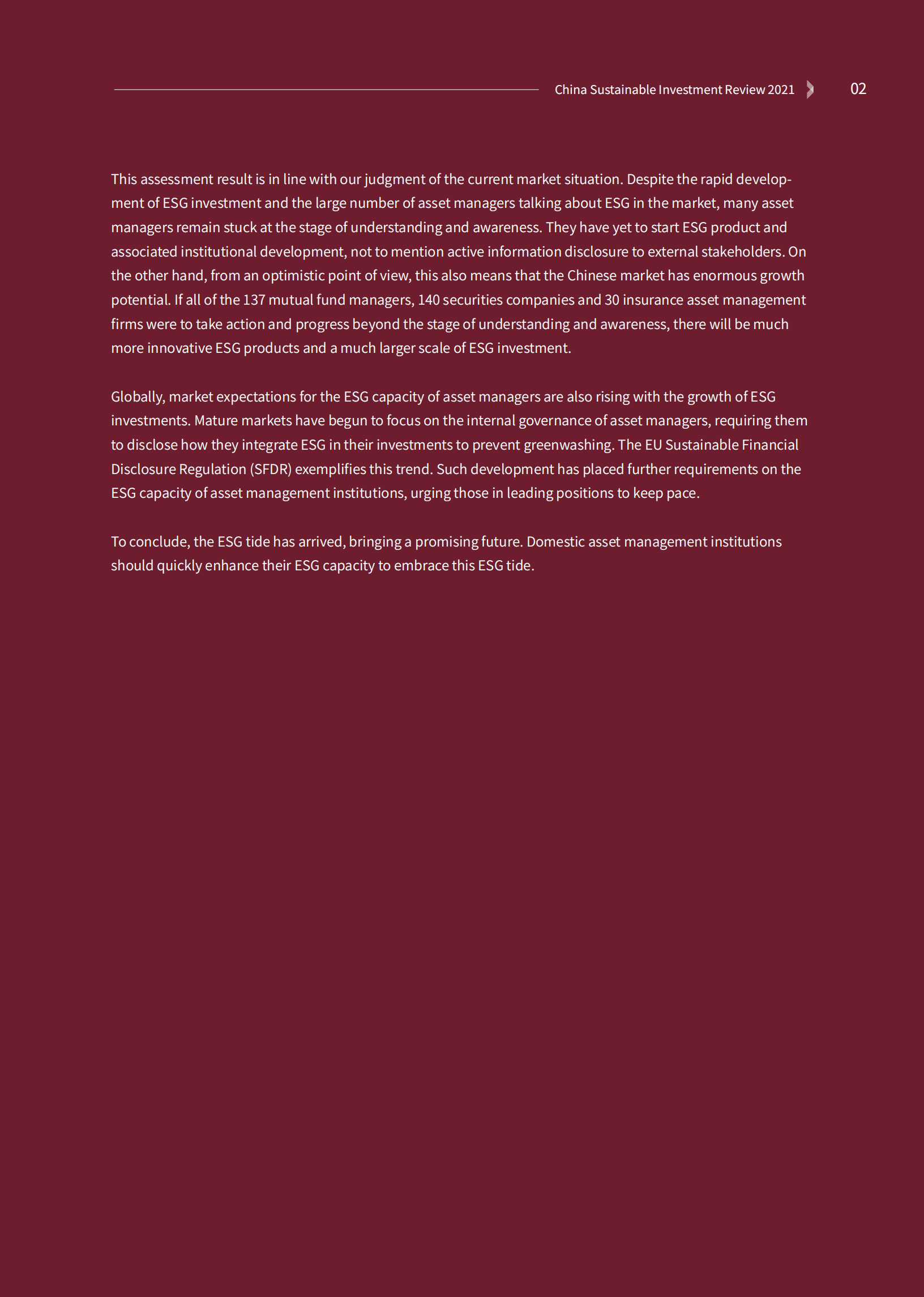 China Sustainable Investment Review 2021 02

This assessment result is in line with our judgment of the current market situation. Despite the rapid development of ESG investment and the large number of asset managers talking about ESG in the market, many asset managers remain stuck at the stage of understanding and awareness. They have yet to start ESG product and associated institutional development, not to mention active information disclosure to external stakeholders. On the other hand, from an optimistic point of view, this also means that the Chinese market has enormous growth potential. If all of the 137 mutual fund managers, 140 securities companies and 30 insurance asset management firms were to take action and progress beyond the stage of understanding and awareness, there will be much more innovative ESG products and a much larger scale of ESG investment.

Globally, market expectations for the ESG capacity of asset managers are also rising with the growth of ESG investments. Mature markets have begun to focus on the internal governance of asset managers, requiring them to disclose how they integrate ESG in their investments to prevent greenwashing. The EU Sustainable Financial Disclosure Regulation (SFDR) exemplifies this trend. Such development has placed further requirements on the ESG capacity of asset management institutions, urging those in leading positions to keep pace.

To conclude, the ESG tide has arrived, bringing a promising future. Domestic asset management institutions should quickly enhance their ESG capacity to embrace this ESG tide.